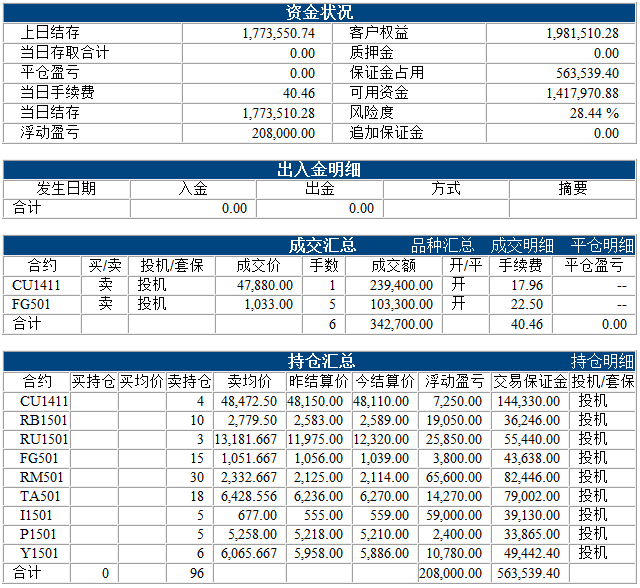 资金状况

| 上日结存 | 1,773,550.74 | 客户权益 | 1,981,510.28 |
|---|---|---|---|
| 当日存取合计 | 0.00 | 质押金 | 0.00 |
| 平仓盈亏 | 0.00 | 保证金占用 | 563,539.40 |
| 当日手续费 | 40.46 | 可用资金 | 1,417,970.88 |
| 当日结存 | 1,773,510.28 | 风险度 | 28.44 % |
| 浮动盈亏 | 208,000.00 | 追加保证金 | 0.00 |

出入金明细

| 发生日期 | 入金 | 出金 | 方式 | 摘要 |
|---|---|---|---|---|
| 合计 | 0.00 | 0.00 | | |

成交汇总 品种汇总 成交明细 平仓明细

| 合约 | 买/卖 | 投机/套保 | 成交价 | 手数 | 成交额 | 开/平 | 手续费 | 平仓盈亏 |
|---|---|---|---|---|---|---|---|---|
| CU1411 | 卖 | 投机 | 47,880.00 | 1 | 239,400.00 | 开 | 17.96 | -- |
| FG501 | 卖 | 投机 | 1,033.00 | 5 | 103,300.00 | 开 | 22.50 | -- |
| 合计 | | | | 6 | 342,700.00 | | 40.46 | 0.00 |

持仓汇总 持仓明细

| 合约 | 买持仓 | 买均价 | 卖持仓 | 卖均价 | 昨结算价 | 今结算价 | 浮动盈亏 | 交易保证金 | 投机/套保 |
|---|---|---|---|---|---|---|---|---|---|
| CU1411 | | | 4 | 48,472.50 | 48,150.00 | 48,110.00 | 7,250.00 | 144,330.00 | 投机 |
| RB1501 | | | 10 | 2,779.50 | 2,583.00 | 2,589.00 | 19,050.00 | 36,246.00 | 投机 |
| RU1501 | | | 3 | 13,181.667 | 11,975.00 | 12,320.00 | 25,850.00 | 55,440.00 | 投机 |
| FG501 | | | 15 | 1,051.667 | 1,056.00 | 1,039.00 | 3,800.00 | 43,638.00 | 投机 |
| RM501 | | | 30 | 2,332.667 | 2,125.00 | 2,114.00 | 65,600.00 | 82,446.00 | 投机 |
| TA501 | | | 18 | 6,428.556 | 6,236.00 | 6,270.00 | 14,270.00 | 79,002.00 | 投机 |
| I1501 | | | 5 | 677.00 | 555.00 | 559.00 | 59,000.00 | 39,130.00 | 投机 |
| P1501 | | | 5 | 5,258.00 | 5,218.00 | 5,210.00 | 2,400.00 | 33,865.00 | 投机 |
| Y1501 | | | 6 | 6,065.667 | 5,958.00 | 5,886.00 | 10,780.00 | 49,442.40 | 投机 |
| 合计 | 0 | | 96 | | | | 208,000.00 | 563,539.40 | |